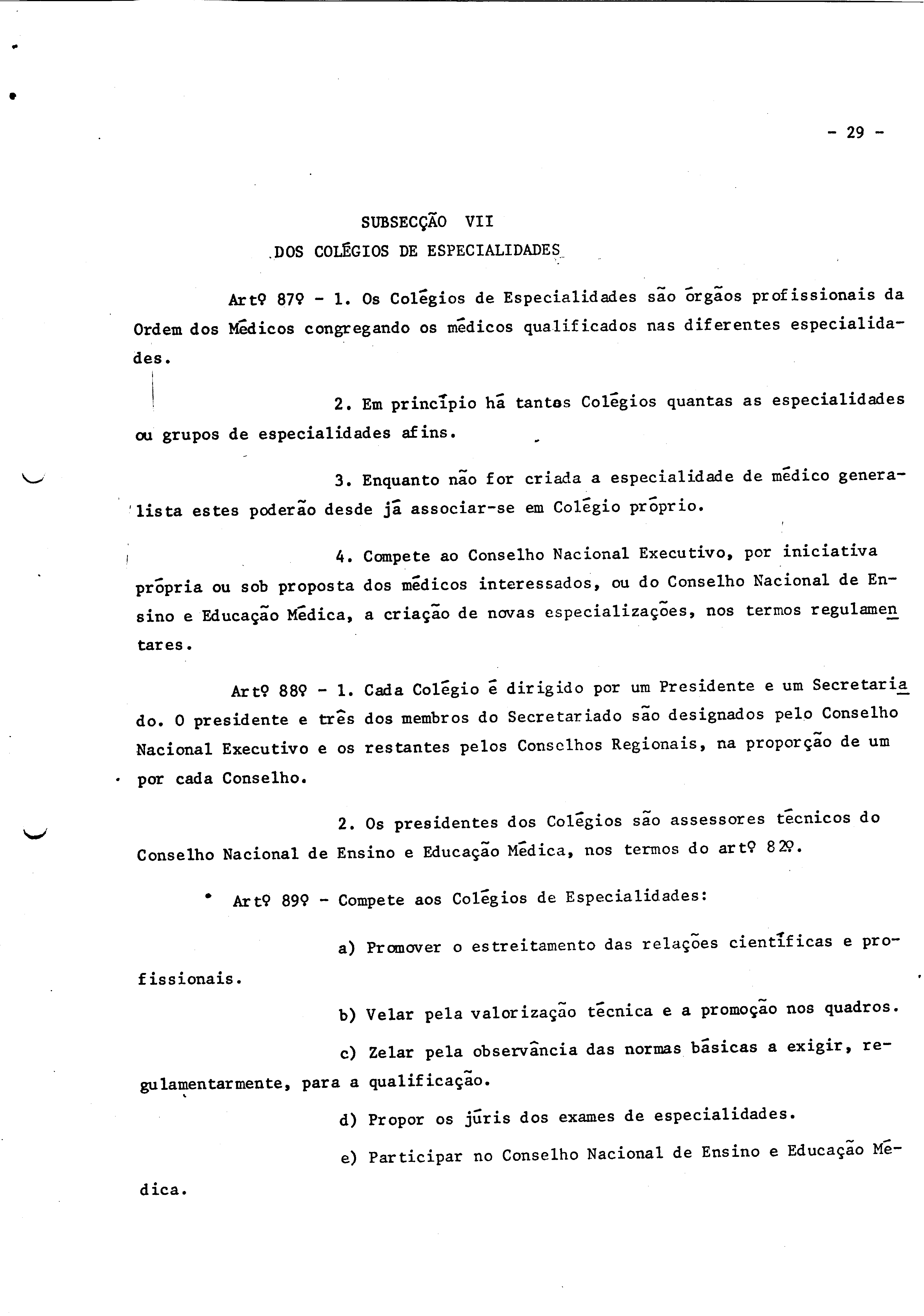 - 29 -

SUBSECÇÃO VII
DOS COLÉGIOS DE ESPECIALIDADES

Artº 87º - 1. Os Colégios de Especialidades são órgãos profissionais da Ordem dos Médicos congregando os médicos qualificados nas diferentes especialidades.

2. Em princípio há tantos Colégios quantas as especialidades ou grupos de especialidades afins.

3. Enquanto não for criada a especialidade de médico generalista estes poderão desde já associar-se em Colégio próprio.

4. Compete ao Conselho Nacional Executivo, por iniciativa própria ou sob proposta dos médicos interessados, ou do Conselho Nacional de Ensino e Educação Médica, a criação de novas especializações, nos termos regulamentares.

Artº 88º - 1. Cada Colégio é dirigido por um Presidente e um Secretariado. O presidente e três dos membros do Secretariado são designados pelo Conselho Nacional Executivo e os restantes pelos Conselhos Regionais, na proporção de um por cada Conselho.

2. Os presidentes dos Colégios são assessores técnicos do Conselho Nacional de Ensino e Educação Médica, nos termos do artº 82º.

Artº 89º - Compete aos Colégios de Especialidades:

a) Promover o estreitamento das relações científicas e profissionais.

b) Velar pela valorização técnica e a promoção nos quadros.

c) Zelar pela observância das normas básicas a exigir, regulamentarmente, para a qualificação.

d) Propor os júris dos exames de especialidades.

e) Participar no Conselho Nacional de Ensino e Educação Médica.